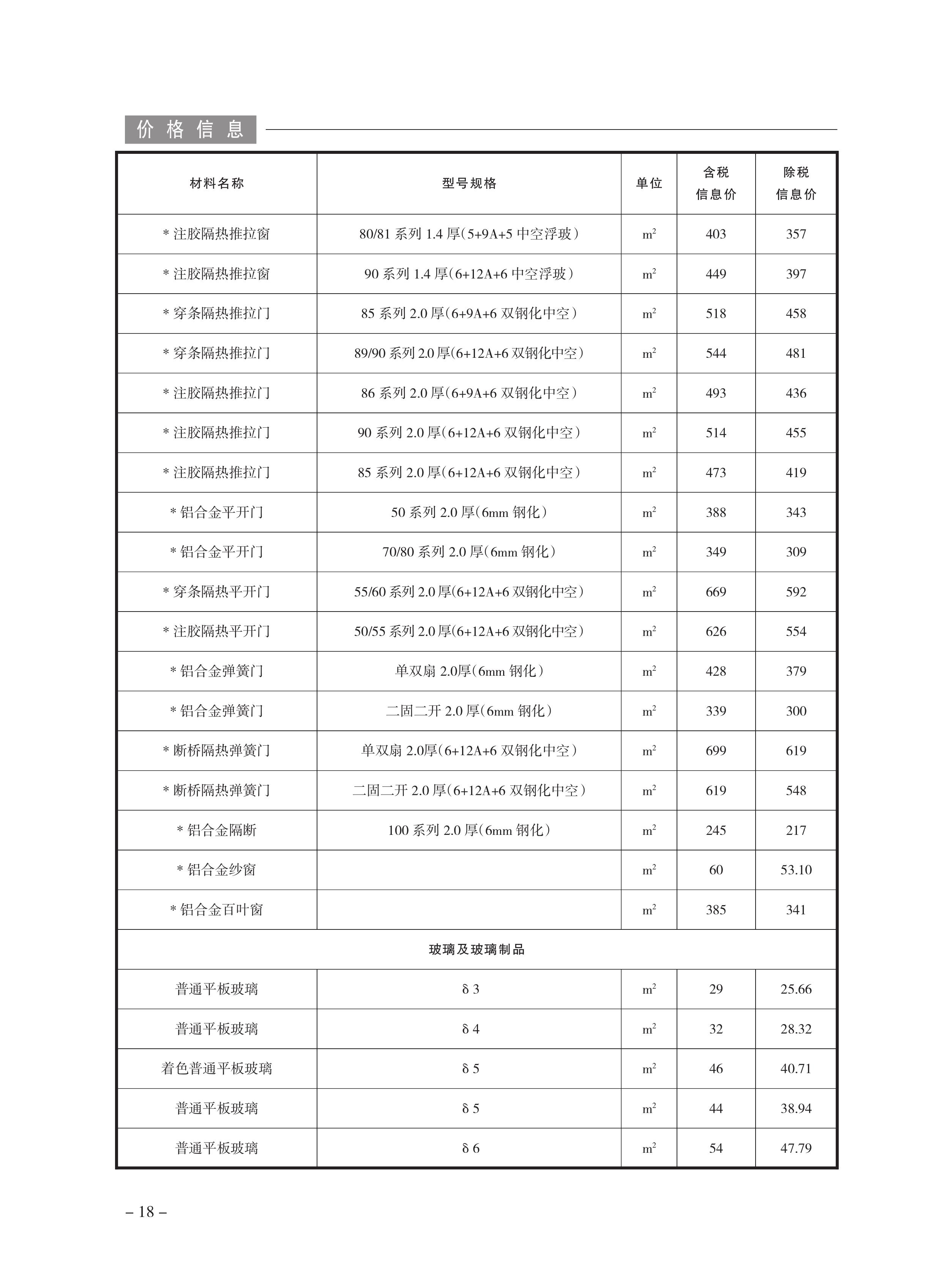 价格信息

| 材料名称 | 型号规格 | 单位 | 含税信息价 | 除税信息价 |
|---|---|---|---|---|
| * 注胶隔热推拉窗 | 80/81 系列 1.4 厚(5+9A+5 中空浮玻) | $m^2$ | 403 | 357 |
| * 注胶隔热推拉窗 | 90 系列 1.4 厚(6+12A+6 中空浮玻) | $m^2$ | 449 | 397 |
| * 穿条隔热推拉门 | 85 系列 2.0 厚(6+9A+6 双钢化中空) | $m^2$ | 518 | 458 |
| * 穿条隔热推拉门 | 89/90 系列 2.0 厚(6+12A+6 双钢化中空) | $m^2$ | 544 | 481 |
| * 注胶隔热推拉门 | 86 系列 2.0 厚(6+9A+6 双钢化中空) | $m^2$ | 493 | 436 |
| * 注胶隔热推拉门 | 90 系列 2.0 厚(6+12A+6 双钢化中空) | $m^2$ | 514 | 455 |
| * 注胶隔热推拉门 | 85 系列 2.0 厚(6+12A+6 双钢化中空) | $m^2$ | 473 | 419 |
| * 铝合金平开门 | 50 系列 2.0 厚(6mm 钢化) | $m^2$ | 388 | 343 |
| * 铝合金平开门 | 70/80 系列 2.0 厚(6mm 钢化) | $m^2$ | 349 | 309 |
| * 穿条隔热平开门 | 55/60 系列 2.0 厚(6+12A+6 双钢化中空) | $m^2$ | 669 | 592 |
| * 注胶隔热平开门 | 50/55 系列 2.0 厚(6+12A+6 双钢化中空) | $m^2$ | 626 | 554 |
| * 铝合金弹簧门 | 单双扇 2.0厚(6mm 钢化) | $m^2$ | 428 | 379 |
| * 铝合金弹簧门 | 二固二开 2.0 厚(6mm 钢化) | $m^2$ | 339 | 300 |
| * 断桥隔热弹簧门 | 单双扇 2.0厚(6+12A+6 双钢化中空) | $m^2$ | 699 | 619 |
| * 断桥隔热弹簧门 | 二固二开 2.0 厚(6+12A+6 双钢化中空) | $m^2$ | 619 | 548 |
| * 铝合金隔断 | 100 系列 2.0 厚(6mm 钢化) | $m^2$ | 245 | 217 |
| * 铝合金纱窗 | | $m^2$ | 60 | 53.10 |
| * 铝合金百叶窗 | | $m^2$ | 385 | 341 |
| 玻璃及玻璃制品 | | | | |
| 普通平板玻璃 | δ 3 | $m^2$ | 29 | 25.66 |
| 普通平板玻璃 | δ 4 | $m^2$ | 32 | 28.32 |
| 着色普通平板玻璃 | δ 5 | $m^2$ | 46 | 40.71 |
| 普通平板玻璃 | δ 5 | $m^2$ | 44 | 38.94 |
| 普通平板玻璃 | δ 6 | $m^2$ | 54 | 47.79 |

– 18 –